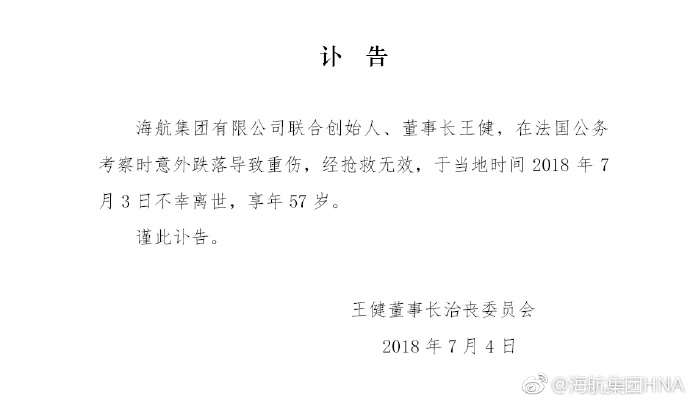 讣　告

海航集团有限公司联合创始人、董事长王健，在法国公务考察时意外跌落导致重伤，经抢救无效，于当地时间 2018 年 7 月 3 日不幸离世，享年 57 岁。

谨此讣告。

王健董事长治丧委员会

2018 年 7 月 4 日

@海航集团HNA